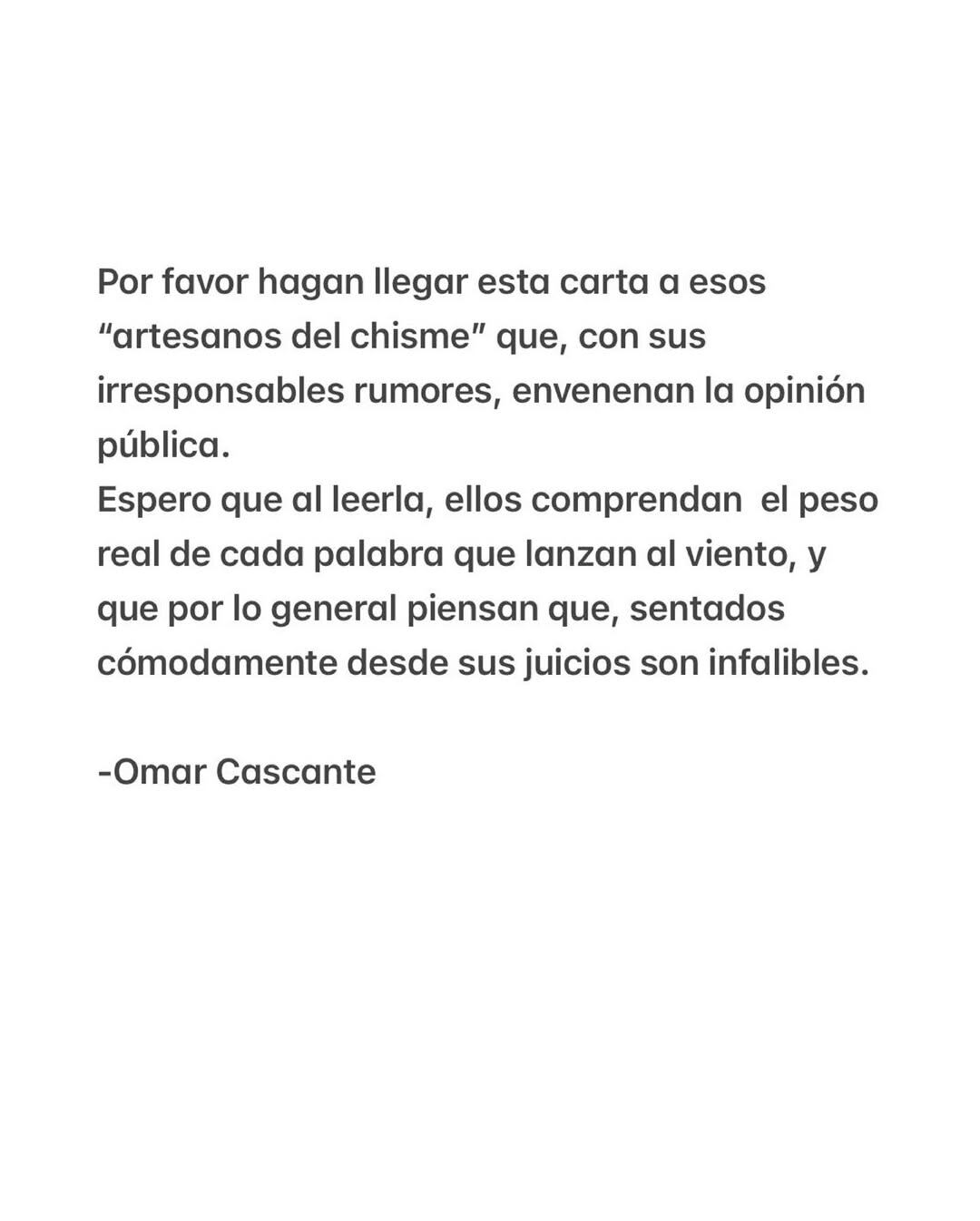 Por favor hagan llegar esta carta a esos “artesanos del chisme” que, con sus irresponsables rumores, envenenan la opinión pública.
Espero que al leerla, ellos comprendan el peso real de cada palabra que lanzan al viento, y que por lo general piensan que, sentados cómodamente desde sus juicios son infalibles.

-Omar Cascante